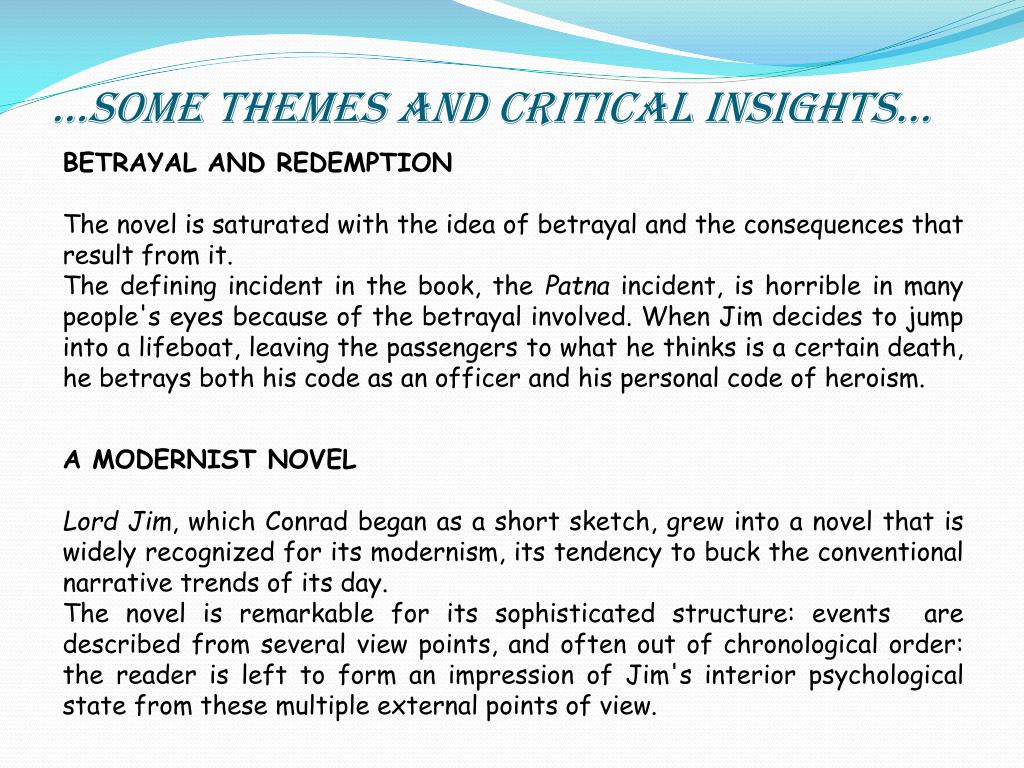 …SOME THEMES AND CRITICAL INSIGHTS…

BETRAYAL AND REDEMPTION

The novel is saturated with the idea of betrayal and the consequences that result from it.
The defining incident in the book, the Patna incident, is horrible in many people's eyes because of the betrayal involved. When Jim decides to jump into a lifeboat, leaving the passengers to what he thinks is a certain death, he betrays both his code as an officer and his personal code of heroism.

A MODERNIST NOVEL

Lord Jim, which Conrad began as a short sketch, grew into a novel that is widely recognized for its modernism, its tendency to buck the conventional narrative trends of its day.
The novel is remarkable for its sophisticated structure: events are described from several view points, and often out of chronological order: the reader is left to form an impression of Jim's interior psychological state from these multiple external points of view.